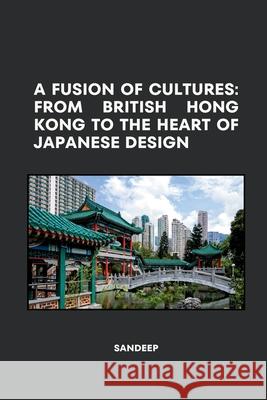 A FUSION OF CULTURES: FROM BRITISH HONG KONG TO THE HEART OF JAPANESE DESIGN

SANDEEP

Kraina Książek